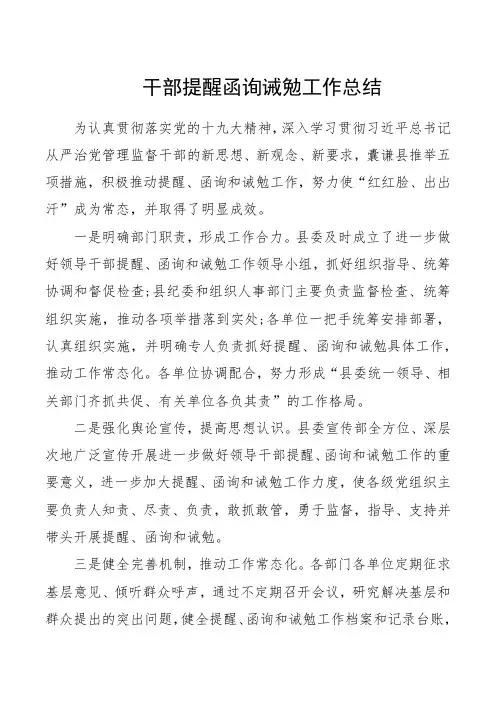 干部提醒函询诫勉工作总结

为认真贯彻落实党的十九大精神，深入学习贯彻习近平总书记从严治党管理监督干部的新思想、新观念、新要求，囊谦县推举五项措施，积极推动提醒、函询和诫勉工作，努力使“红红脸、出出汗”成为常态，并取得了明显成效。

一是明确部门职责，形成工作合力。县委及时成立了进一步做好领导干部提醒、函询和诫勉工作领导小组，抓好组织指导、统筹协调和督促检查；县纪委和组织人事部门主要负责监督检查、统筹组织实施，推动各项举措落到实处；各单位一把手统筹安排部署，认真组织实施，并明确专人负责抓好提醒、函询和诫勉具体工作，推动工作常态化。各单位协调配合，努力形成“县委统一领导、相关部门齐抓共促、有关单位各负其责”的工作格局。

二是强化舆论宣传，提高思想认识。县委宣传部全方位、深层次地广泛宣传开展进一步做好领导干部提醒、函询和诫勉工作的重要意义，进一步加大提醒、函询和诫勉工作力度，使各级党组织主要负责人知责、尽责、负责，敢抓敢管，勇于监督，指导、支持并带头开展提醒、函询和诫勉。

三是健全完善机制，推动工作常态化。各部门各单位定期征求基层意见、倾听群众呼声，通过不定期召开会议，研究解决基层和群众提出的突出问题，健全提醒、函询和诫勉工作档案和记录台账，